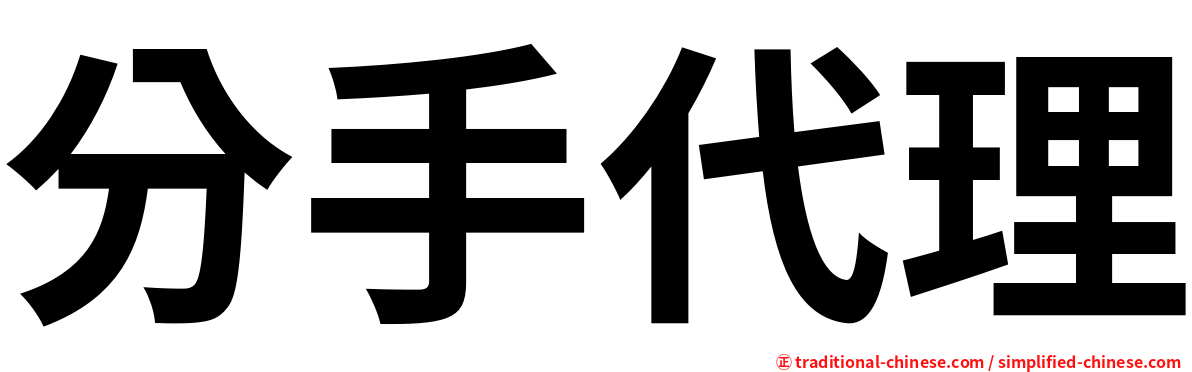 分手代理

㊣ traditional-chinese.com / simplified-chinese.com